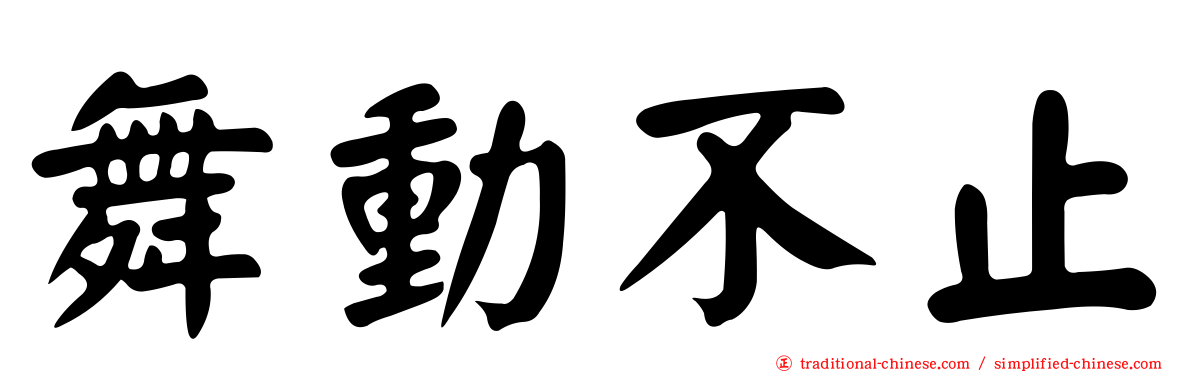 舞動不止

正 traditional-chinese.com / simplified-chinese.com